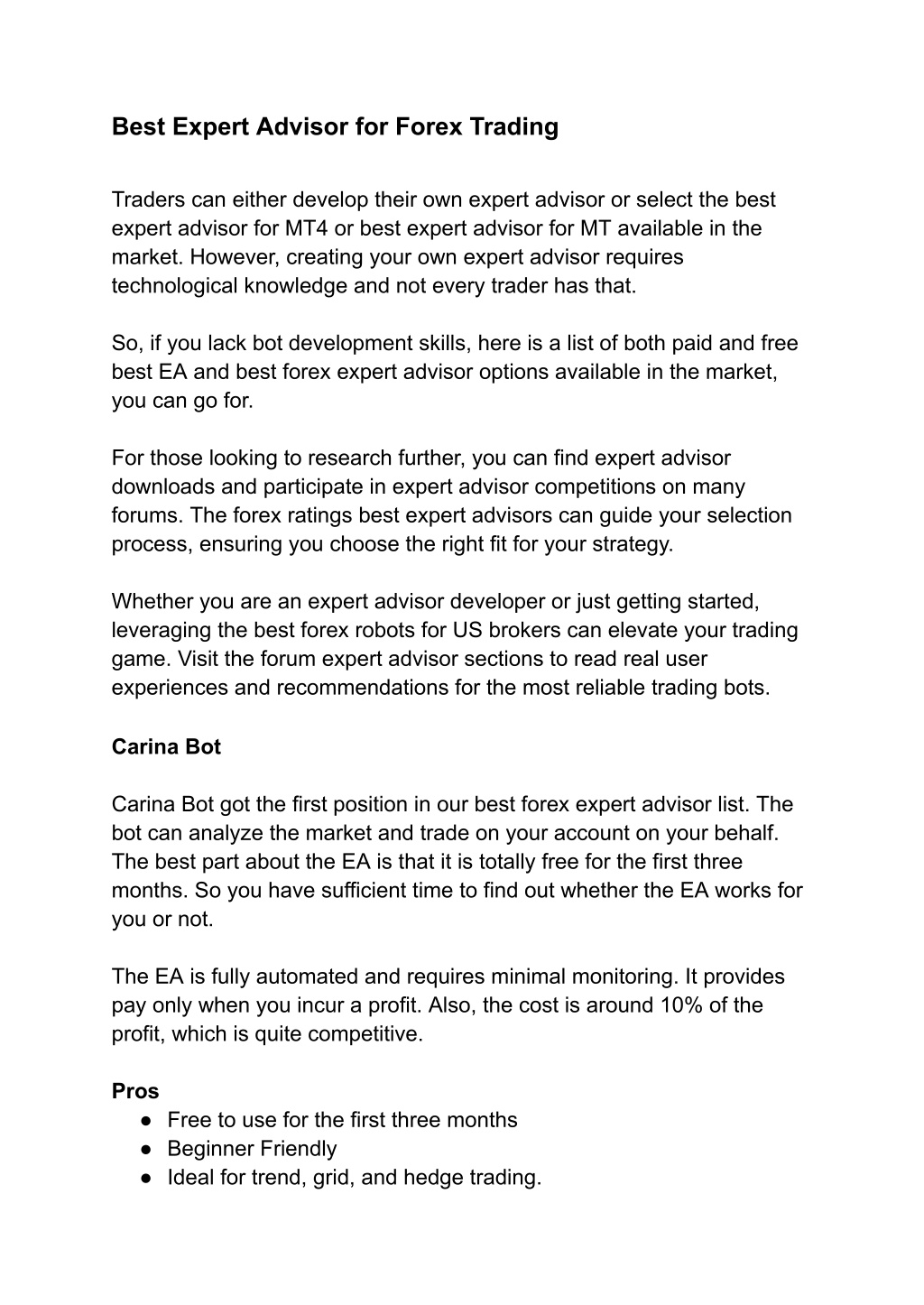 Best Expert Advisor for Forex Trading

Traders can either develop their own expert advisor or select the best expert advisor for MT4 or best expert advisor for MT available in the market. However, creating your own expert advisor requires technological knowledge and not every trader has that.

So, if you lack bot development skills, here is a list of both paid and free best EA and best forex expert advisor options available in the market, you can go for.

For those looking to research further, you can find expert advisor downloads and participate in expert advisor competitions on many forums. The forex ratings best expert advisors can guide your selection process, ensuring you choose the right fit for your strategy.

Whether you are an expert advisor developer or just getting started, leveraging the best forex robots for US brokers can elevate your trading game. Visit the forum expert advisor sections to read real user experiences and recommendations for the most reliable trading bots.

Carina Bot

Carina Bot got the first position in our best forex expert advisor list. The bot can analyze the market and trade on your account on your behalf. The best part about the EA is that it is totally free for the first three months. So you have sufficient time to find out whether the EA works for you or not.

The EA is fully automated and requires minimal monitoring. It provides pay only when you incur a profit. Also, the cost is around 10% of the profit, which is quite competitive.

Pros
● Free to use for the first three months
● Beginner Friendly
● Ideal for trend, grid, and hedge trading.